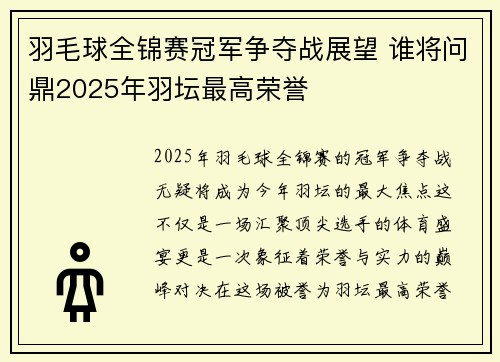 羽毛球全锦赛冠军争夺战展望 谁将问鼎2025年羽坛最高荣誉

2025年羽毛球全锦赛的冠军争夺战无疑将成为今年羽坛的最大焦点这不仅是一场汇聚顶尖选手的体育盛宴更是一次象征着荣誉与实力的巅峰对决在这场被誉为羽坛最高荣誉